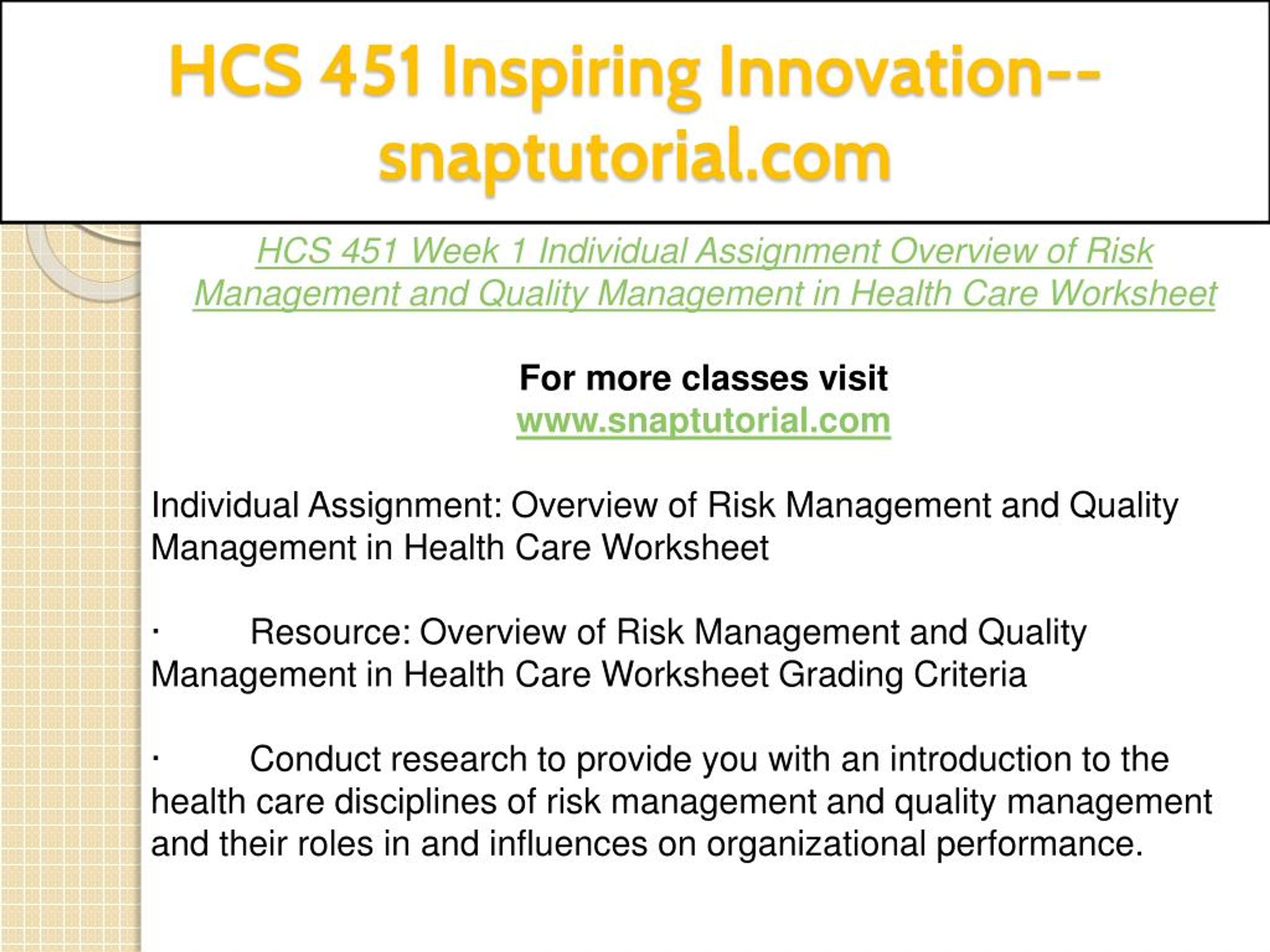 HCS 451 Inspiring Innovation--snaptutorial.com

HCS 451 Week 1 Individual Assignment Overview of Risk Management and Quality Management in Health Care Worksheet

For more classes visit
www.snaptutorial.com

Individual Assignment: Overview of Risk Management and Quality Management in Health Care Worksheet

· Resource: Overview of Risk Management and Quality Management in Health Care Worksheet Grading Criteria

· Conduct research to provide you with an introduction to the health care disciplines of risk management and quality management and their roles in and influences on organizational performance.